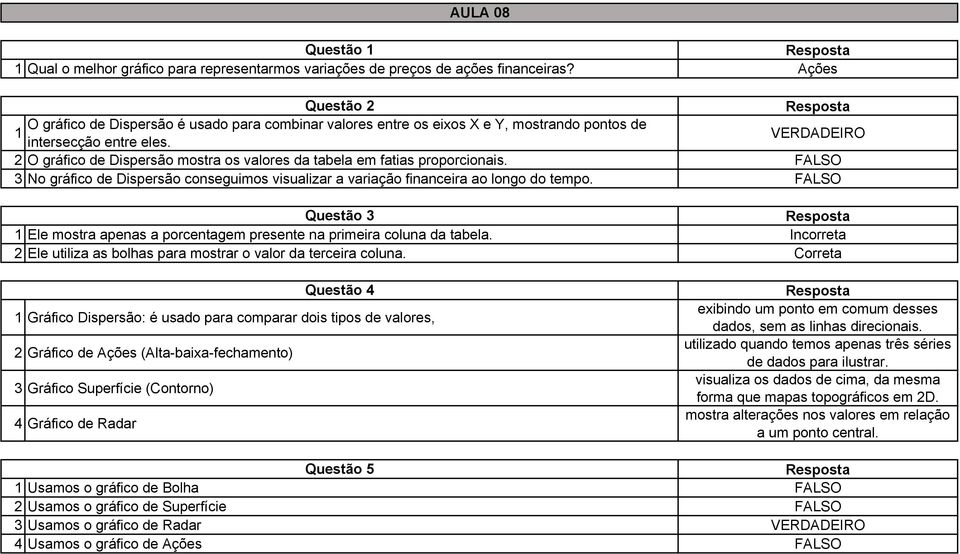 AULA 08

| | Questão 1 | Resposta |
|---|---|---|
| 1 | Qual o melhor gráfico para representarmos variações de preços de ações financeiras? | Ações |

| | Questão 2 | Resposta |
|---|---|---|
| 1 | O gráfico de Dispersão é usado para combinar valores entre os eixos X e Y, mostrando pontos de intersecção entre eles. | VERDADEIRO |
| 2 | O gráfico de Dispersão mostra os valores da tabela em fatias proporcionais. | FALSO |
| 3 | No gráfico de Dispersão conseguimos visualizar a variação financeira ao longo do tempo. | FALSO |

| | Questão 3 | Resposta |
|---|---|---|
| 1 | Ele mostra apenas a porcentagem presente na primeira coluna da tabela. | Incorreta |
| 2 | Ele utiliza as bolhas para mostrar o valor da terceira coluna. | Correta |

| | Questão 4 | Resposta |
|---|---|---|
| 1 | Gráfico Dispersão: é usado para comparar dois tipos de valores, | exibindo um ponto em comum desses dados, sem as linhas direcionais. |
| 2 | Gráfico de Ações (Alta-baixa-fechamento) | utilizado quando temos apenas três séries de dados para ilustrar. |
| 3 | Gráfico Superfície (Contorno) | visualiza os dados de cima, da mesma forma que mapas topográficos em 2D. |
| 4 | Gráfico de Radar | mostra alterações nos valores em relação a um ponto central. |

| | Questão 5 | Resposta |
|---|---|---|
| 1 | Usamos o gráfico de Bolha | FALSO |
| 2 | Usamos o gráfico de Superfície | FALSO |
| 3 | Usamos o gráfico de Radar | VERDADEIRO |
| 4 | Usamos o gráfico de Ações | FALSO |